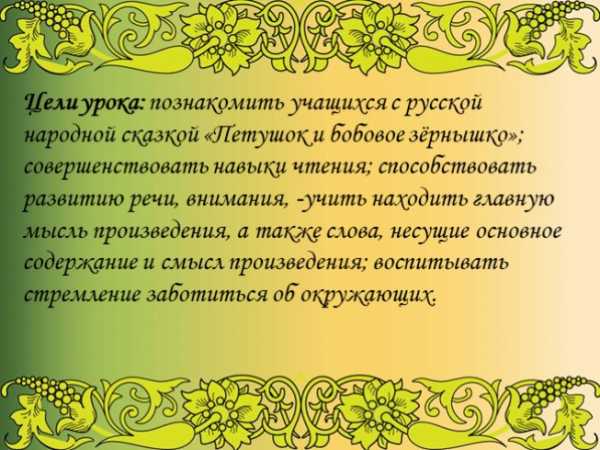 Цели урока: познакомить учащихся с русской народной сказкой «Петушок и бобовое зёрнышко»; совершенствовать навыки чтения; способствовать развитию речи, внимания, -учить находить главную мысль произведения, а также слова, несущие основное содержание и смысл произведения; воспитывать стремление заботиться об окружающих.